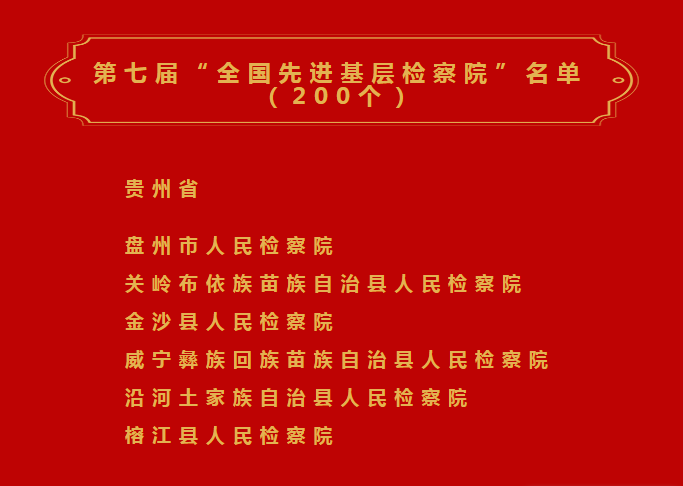 第七届“全国先进基层检察院”名单
（200个）

贵州省

盘州市人民检察院
关岭布依族苗族自治县人民检察院
金沙县人民检察院
威宁彝族回族苗族自治县人民检察院
沿河土家族自治县人民检察院
榕江县人民检察院